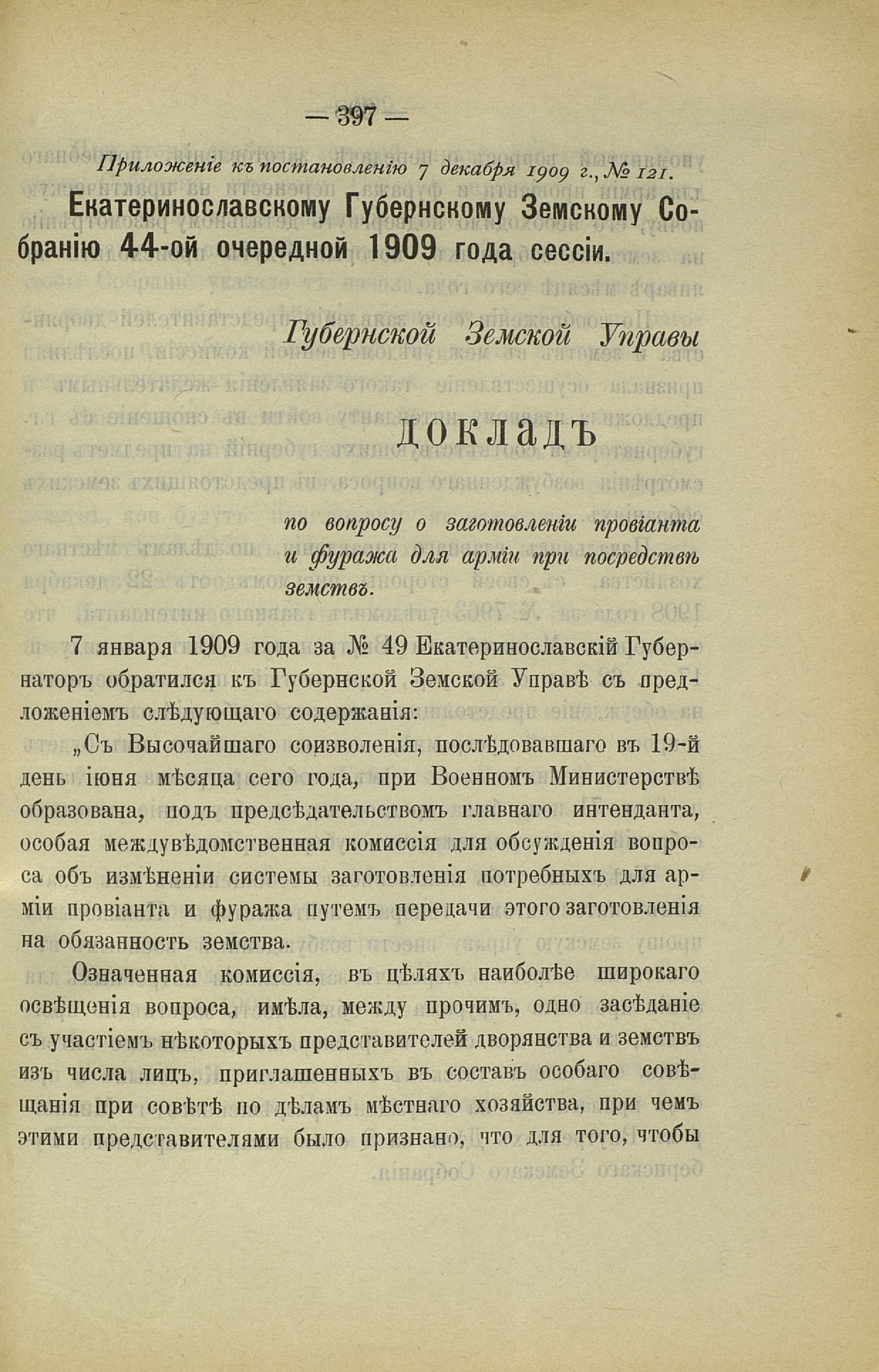 — 397 —

Приложеніе къ постановленію 7 декабря 1909 г., № 121.

Екатеринославскому Губернскому Земскому Собранію 44-ой очередной 1909 года сессіи.

Губернской Земской Управы

ДОКЛАДЪ

по вопросу о заготовленіи провіанта и фуража для арміи при посредствѣ земствъ.

7 января 1909 года за № 49 Екатеринославскій Губернаторъ обратился къ Губернской Земской Управѣ съ предложеніемъ слѣдующаго содержанія:

„Съ Высочайшаго соизволенія, послѣдовавшаго въ 19-й день іюня мѣсяца сего года, при Военномъ Министерствѣ образована, подъ предсѣдательствомъ главнаго интенданта, особая междувѣдомственная комиссія для обсужденія вопроса объ измѣненіи системы заготовленія потребныхъ для арміи провіанта и фуража путемъ передачи этого заготовленія на обязанность земства.

Означенная комиссія, въ цѣляхъ наиболѣе широкаго освѣщенія вопроса, имѣла, между прочимъ, одно засѣданіе съ участіемъ нѣкоторыхъ представителей дворянства и земствъ изъ числа лицъ, приглашенныхъ въ составъ особаго совѣщанія при совѣтѣ по дѣламъ мѣстнаго хозяйства, при чемъ этими представителями было признано, что для того, чтобы